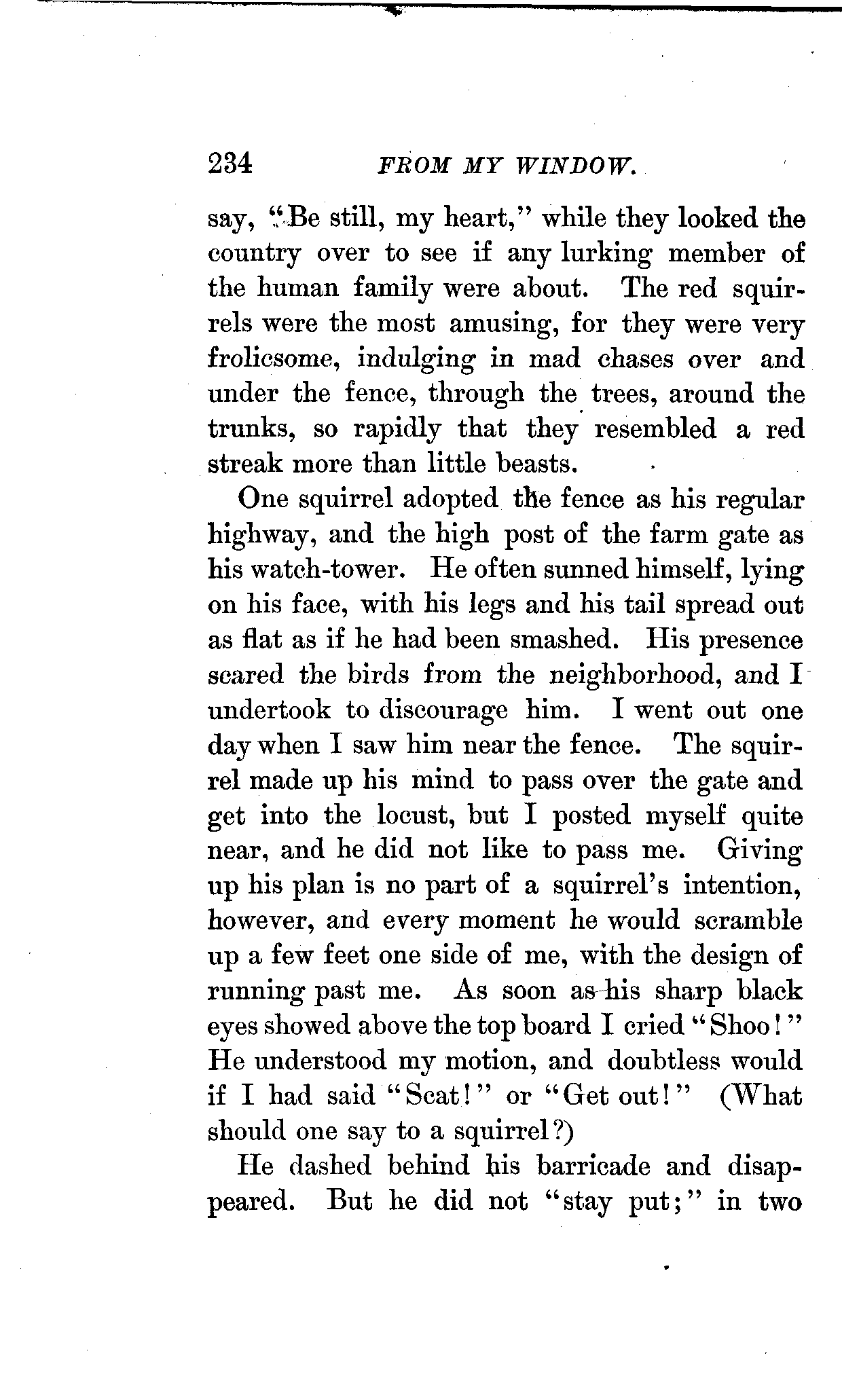 234 FROM MY WINDOW.

say, "Be still, my heart," while they looked the country over to see if any lurking member of the human family were about. The red squirrels were the most amusing, for they were very frolicsome, indulging in mad chases over and under the fence, through the trees, around the trunks, so rapidly that they resembled a red streak more than little beasts.

One squirrel adopted the fence as his regular highway, and the high post of the farm gate as his watch-tower. He often sunned himself, lying on his face, with his legs and his tail spread out as flat as if he had been smashed. His presence scared the birds from the neighborhood, and I undertook to discourage him. I went out one day when I saw him near the fence. The squirrel made up his mind to pass over the gate and get into the locust, but I posted myself quite near, and he did not like to pass me. Giving up his plan is no part of a squirrel's intention, however, and every moment he would scramble up a few feet one side of me, with the design of running past me. As soon as his sharp black eyes showed above the top board I cried "Shoo!" He understood my motion, and doubtless would if I had said "Scat!" or "Get out!" (What should one say to a squirrel?)

He dashed behind his barricade and disappeared. But he did not "stay put;" in two